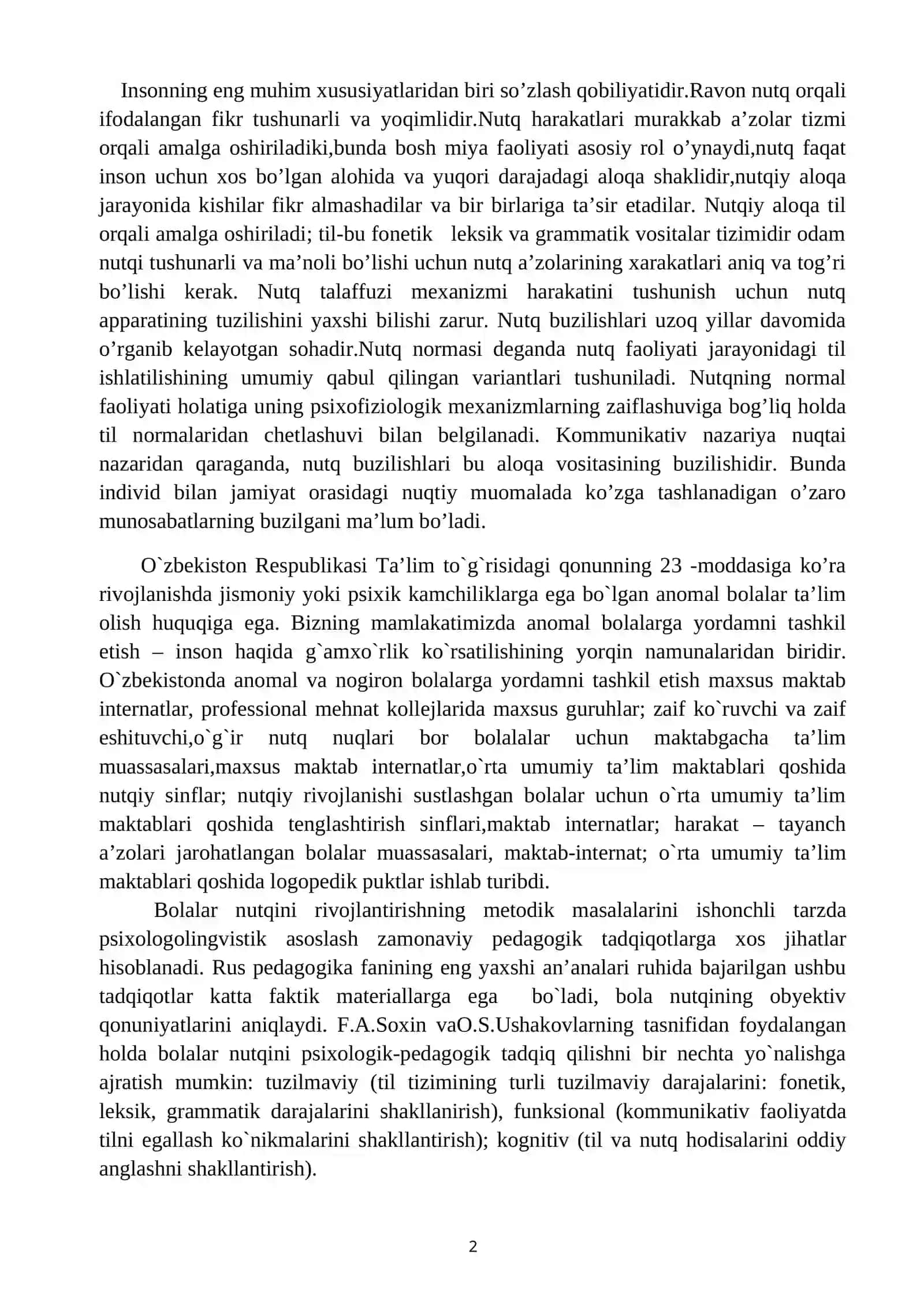 Insonning eng muhim xususiyatlaridan biri so'zlash qobiliyatidir.Ravon nutq orqali ifodalangan fikr tushunarli va yoqimlidir.Nutq harakatlari murakkab a'zolar tizmi orqali amalga oshiriladiki,bunda bosh miya faoliyati asosiy rol o'ynaydi,nutq faqat inson uchun xos bo'lgan alohida va yuqori darajadagi aloqa shaklidir,nutqiy aloqa jarayonida kishilar fikr almashadilar va bir birlariga ta'sir etadilar. Nutqiy aloqa til orqali amalga oshiriladi; til-bu fonetik leksik va grammatik vositalar tizimidir odam nutqi tushunarli va ma'noli bo'lishi uchun nutq a'zolarining xarakatlari aniq va tog'ri bo'lishi kerak. Nutq talaffuzi mexanizmi harakatini tushunish uchun nutq apparatining tuzilishini yaxshi bilishi zarur. Nutq buzilishlari uzoq yillar davomida o'rganib kelayotgan sohadir.Nutq normasi deganda nutq faoliyati jarayonidagi til ishlatilishining umumiy qabul qilingan variantlari tushuniladi. Nutqning normal faoliyati holatiga uning psixofiziologik mexanizmlarning zaiflashuviga bog'liq holda til normalaridan chetlashuvi bilan belgilanadi. Kommunikativ nazariya nuqtai nazaridan qaraganda, nutq buzilishlari bu aloqa vositasining buzilishidir. Bunda individ bilan jamiyat orasidagi nuqtiy muomalada ko'zga tashlanadigan o'zaro munosabatlarning buzilgani ma'lum bo'ladi.

O`zbekiston Respublikasi Ta'lim to`g`risidagi qonunning 23 -moddasiga ko'ra rivojlanishda jismoniy yoki psixik kamchiliklarga ega bo`lgan anomal bolalar ta'lim olish huquqiga ega. Bizning mamlakatimizda anomal bolalarga yordamni tashkil etish – inson haqida g`amxo`rlik ko`rsatilishining yorqin namunalaridan biridir. O`zbekistonda anomal va nogiron bolalarga yordamni tashkil etish maxsus maktab internatlar, professional mehnat kollejlarida maxsus guruhlar; zaif ko`ruvchi va zaif eshituvchi,o`g`ir nutq nuqlari bor bolalalar uchun maktabgacha ta'lim muassasalari,maxsus maktab internatlar,o`rta umumiy ta'lim maktablari qoshida nutqiy sinflar; nutqiy rivojlanishi sustlashgan bolalar uchun o`rta umumiy ta'lim maktablari qoshida tenglashtirish sinflari,maktab internatlar; harakat – tayanch a'zolari jarohatlangan bolalar muassasalari, maktab-internat; o`rta umumiy ta'lim maktablari qoshida logopedik puktlar ishlab turibdi.

Bolalar nutqini rivojlantirishning metodik masalalarini ishonchli tarzda psixologolingvistik asoslash zamonaviy pedagogik tadqiqotlarga xos jihatlar hisoblanadi. Rus pedagogika fanining eng yaxshi an'analari ruhida bajarilgan ushbu tadqiqotlar katta faktik materiallarga ega bo`ladi, bola nutqining obyektiv qonuniyatlarini aniqlaydi. F.A.Soxin vaO.S.Ushakovlarning tasnifidan foydalangan holda bolalar nutqini psixologik-pedagogik tadqiq qilishni bir nechta yo`nalishga ajratish mumkin: tuzilmaviy (til tizimining turli tuzilmaviy darajalarini: fonetik, leksik, grammatik darajalarini shakllanirish), funksional (kommunikativ faoliyatda tilni egallash ko`nikmalarini shakllantirish); kognitiv (til va nutq hodisalarini oddiy anglashni shakllantirish).

2